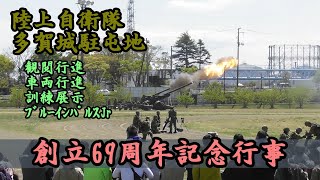 陸上自衛隊
多賀城駐屯地

観閲行進
車両行進
訓練展示
ブルーインパルスJr

創立69周年記念行事